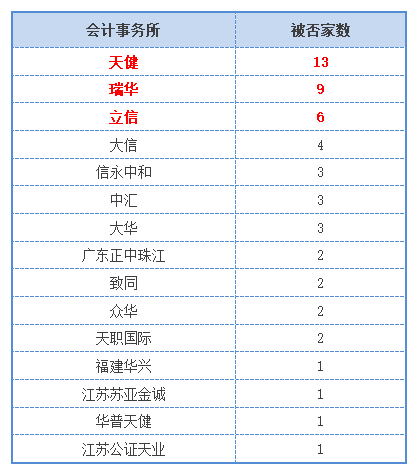 | 会计事务所 | 被否家数 |
|---|---|
| 天健 | 13 |
| 瑞华 | 9 |
| 立信 | 6 |
| 大信 | 4 |
| 信永中和 | 3 |
| 中汇 | 3 |
| 大华 | 3 |
| 广东正中珠江 | 2 |
| 致同 | 2 |
| 众华 | 2 |
| 天职国际 | 2 |
| 福建华兴 | 1 |
| 江苏苏亚金诚 | 1 |
| 华普天健 | 1 |
| 江苏公证天业 | 1 |